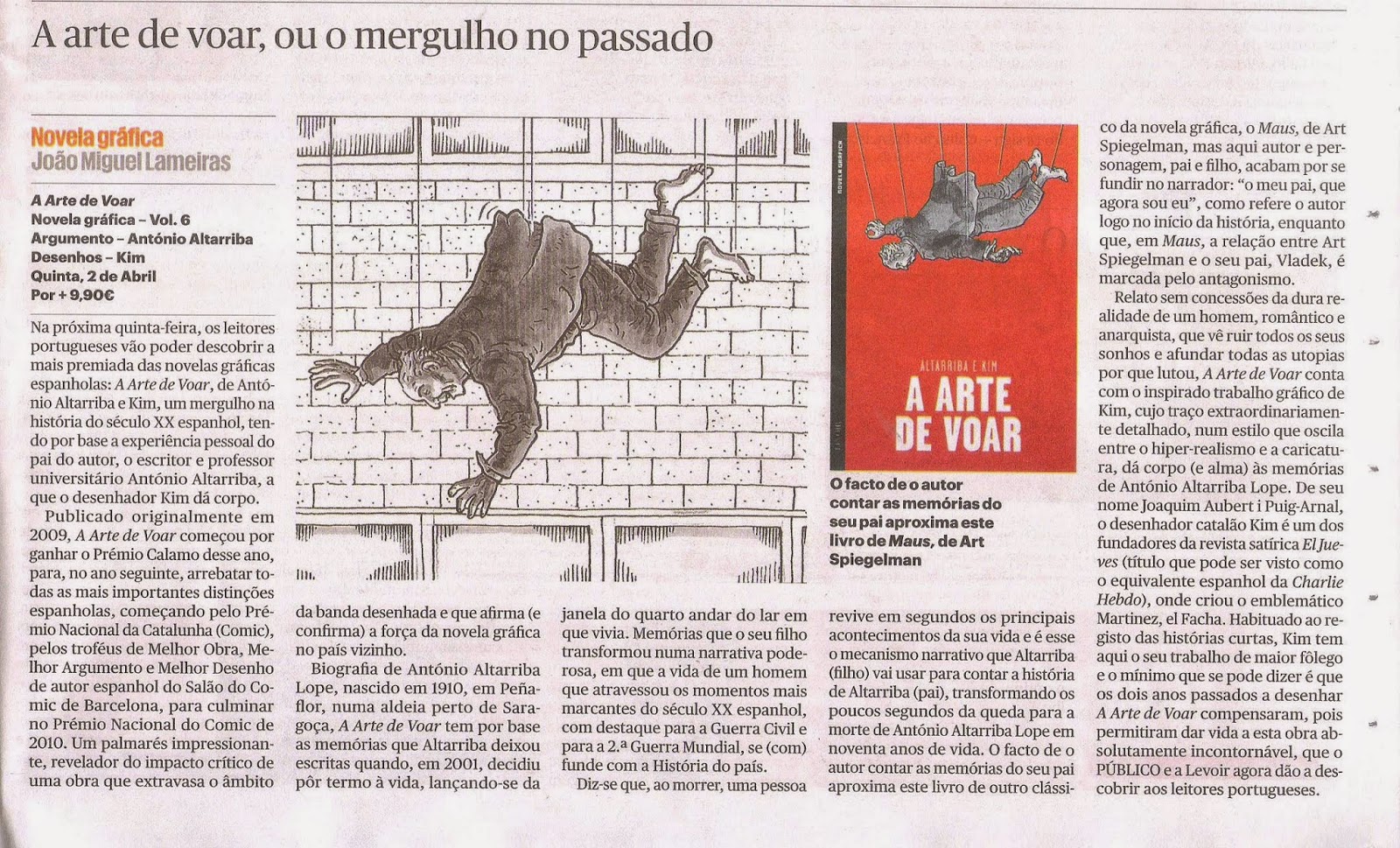 A arte de voar, ou o mergulho no passado

Novela gráfica
João Miguel Lameiras

A Arte de Voar
Novela gráfica – Vol. 6
Argumento – António Altarriba
Desenhos – Kim
Quinta, 2 de Abril
Por + 9,90€

Na próxima quinta-feira, os leitores portugueses vão poder descobrir a mais premiada das novelas gráficas espanholas: A Arte de Voar, de António Altarriba e Kim, um mergulho na história do século XX espanhol, tendo por base a experiência pessoal do pai do autor, o escritor e professor universitário António Altarriba, a que o desenhador Kim dá corpo.

Publicado originalmente em 2009, A Arte de Voar começou por ganhar o Prémio Calamo desse ano, para, no ano seguinte, arrebatar todas as mais importantes distinções espanholas, começando pelo Prémio Nacional da Catalunha (Comic), pelos troféus de Melhor Obra, Melhor Argumento e Melhor Desenho de autor espanhol do Salão do Comic de Barcelona, para culminar no Prémio Nacional do Comic de 2010. Um palmarés impressionante, revelador do impacto crítico de uma obra que extravasa o âmbito da banda desenhada e que afirma (e confirma) a força da novela gráfica no país vizinho.

Biografia de António Altarriba Lope, nascido em 1910, em Peñaflor, numa aldeia perto de Saragoça, A Arte de Voar tem por base as memórias que Altarriba deixou escritas quando, em 2001, decidiu pôr termo à vida, lançando-se da janela do quarto andar do lar em que vivia. Memórias que o seu filho transformou numa narrativa poderosa, em que a vida de um homem que atravessou os momentos mais marcantes do século XX espanhol, com destaque para a Guerra Civil e para a 2.ª Guerra Mundial, se (com) funde com a História do país.

Diz-se que, ao morrer, uma pessoa revive em segundos os principais acontecimentos da sua vida e é esse o mecanismo narrativo que Altarriba (filho) vai usar para contar a história de Altarriba (pai), transformando os poucos segundos da queda para a morte de António Altarriba Lope em noventa anos de vida. O facto de o autor contar as memórias do seu pai aproxima este livro de outro clássico da novela gráfica, o Maus, de Art Spiegelman, mas aqui autor e personagem, pai e filho, acabam por se fundir no narrador: "o meu pai, que agora sou eu", como refere o autor logo no início da história, enquanto que, em Maus, a relação entre Art Spiegelman e o seu pai, Vladek, é marcada pelo antagonismo.

Relato sem concessões da dura realidade de um homem, romântico e anarquista, que vê ruir todos os seus sonhos e afundar todas as utopias por que lutou, A Arte de Voar conta com o inspirado trabalho gráfico de Kim, cujo traço extraordinariamente detalhado, num estilo que oscila entre o hiper-realismo e a caricatura, dá corpo (e alma) às memórias de António Altarriba Lope. De seu nome Joaquim Aubert i Puig-Arnal, o desenhador catalão Kim é um dos fundadores da revista satírica El Jueves (título que pode ser visto como o equivalente espanhol da Charlie Hebdo), onde criou o emblemático Martinez, el Facha. Habituado ao registo das histórias curtas, Kim tem aqui o seu trabalho de maior fôlego e o mínimo que se pode dizer é que os dois anos passados a desenhar A Arte de Voar compensaram, pois permitiram dar vida a esta obra absolutamente incontornável, que o PÚBLICO e a Levoir agora dão a descobrir aos leitores portugueses.

NOVELA GRÁFICA
ALTARRIBA E KIM
A ARTE DE VOAR

O facto de o autor contar as memórias do seu pai aproxima este livro de Maus, de Art Spiegelman